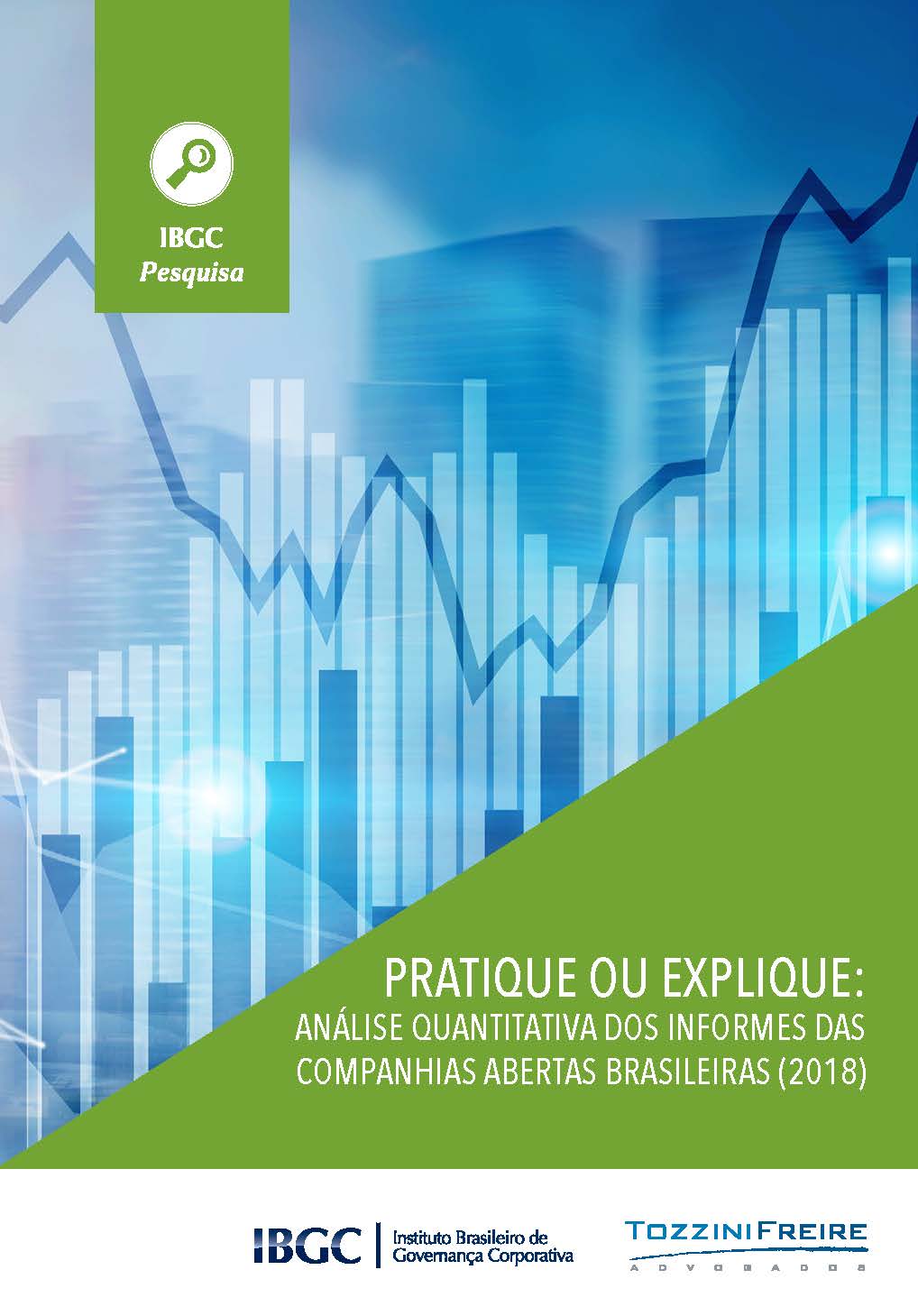 IBGC
Pesquisa

PRATIQUE OU EXPLIQUE:
ANÁLISE QUANTITATIVA DOS INFORMES DAS COMPANHIAS ABERTAS BRASILEIRAS (2018)

IBGC
Instituto Brasileiro de
Governança Corporativa

TOZZINIFREIRE
ADVOGADOS